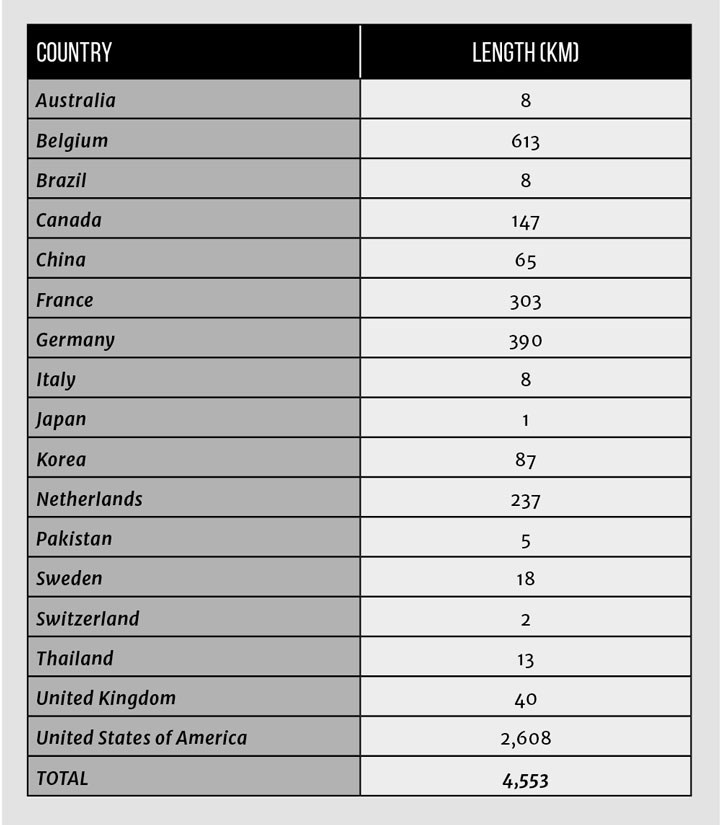 | COUNTRY | LENGTH (KM) |
|---|---|
| Australia | 8 |
| Belgium | 613 |
| Brazil | 8 |
| Canada | 147 |
| China | 65 |
| France | 303 |
| Germany | 390 |
| Italy | 8 |
| Japan | 1 |
| Korea | 87 |
| Netherlands | 237 |
| Pakistan | 5 |
| Sweden | 18 |
| Switzerland | 2 |
| Thailand | 13 |
| United Kingdom | 40 |
| United States of America | 2,608 |
| TOTAL | 4,553 |